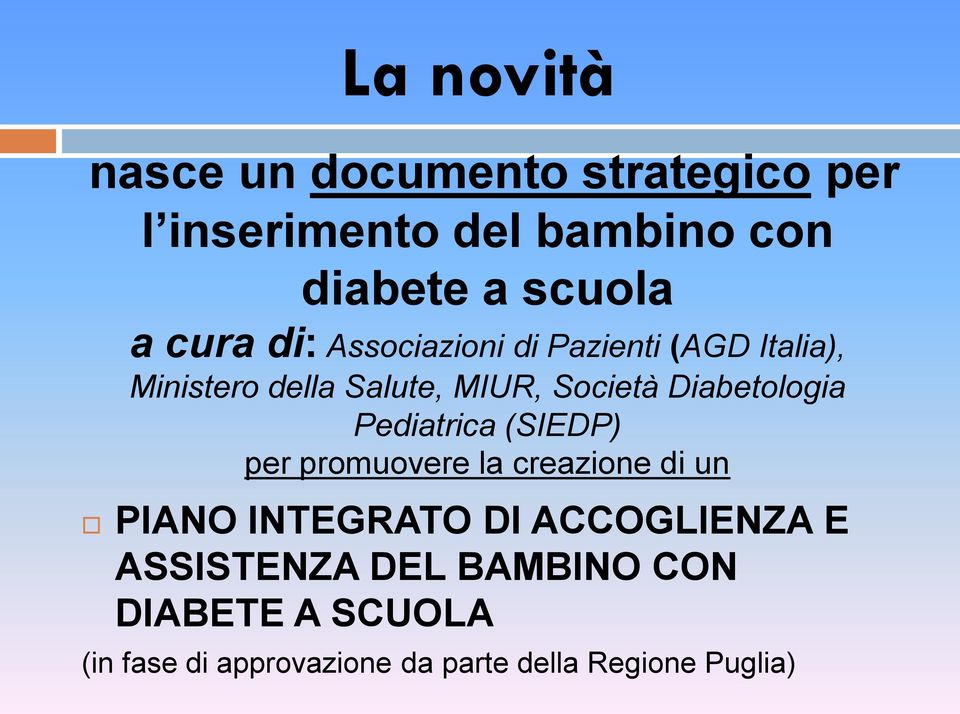 La novità

nasce un documento strategico per l'inserimento del bambino con diabete a scuola

a cura di: Associazioni di Pazienti (AGD Italia), Ministero della Salute, MIUR, Società Diabetologia Pediatrica (SIEDP)
per promuovere la creazione di un

PIANO INTEGRATO DI ACCOGLIENZA E ASSISTENZA DEL BAMBINO CON DIABETE A SCUOLA

(in fase di approvazione da parte della Regione Puglia)